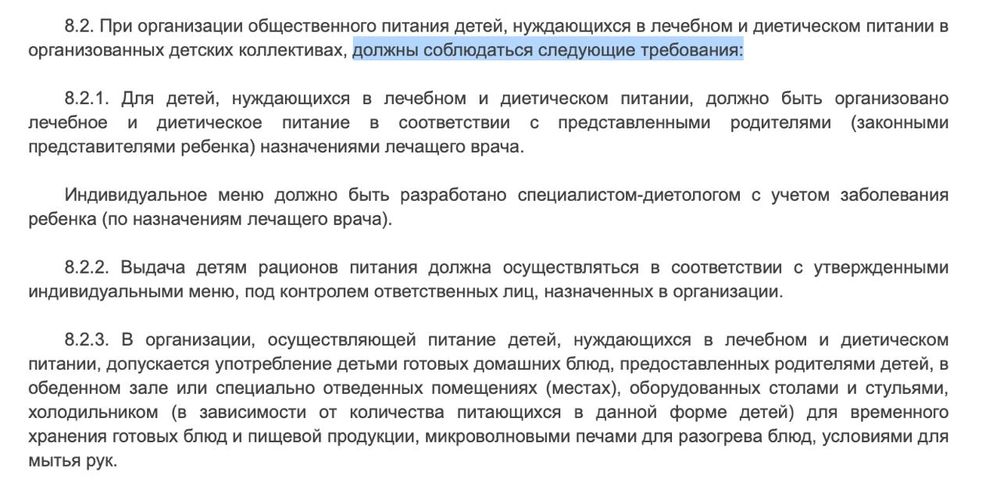 8.2. При организации общественного питания детей, нуждающихся в лечебном и диетическом питании в организованных детских коллективах, должны соблюдаться следующие требования:

8.2.1. Для детей, нуждающихся в лечебном и диетическом питании, должно быть организовано лечебное и диетическое питание в соответствии с представленными родителями (законными представителями ребенка) назначениями лечащего врача.

Индивидуальное меню должно быть разработано специалистом-диетологом с учетом заболевания ребенка (по назначениям лечащего врача).

8.2.2. Выдача детям рационов питания должна осуществляться в соответствии с утвержденными индивидуальными меню, под контролем ответственных лиц, назначенных в организации.

8.2.3. В организации, осуществляющей питание детей, нуждающихся в лечебном и диетическом питании, допускается употребление детьми готовых домашних блюд, предоставленных родителями детей, в обеденном зале или специально отведенных помещениях (местах), оборудованных столами и стульями, холодильником (в зависимости от количества питающихся в данной форме детей) для временного хранения готовых блюд и пищевой продукции, микроволновыми печами для разогрева блюд, условиями для мытья рук.